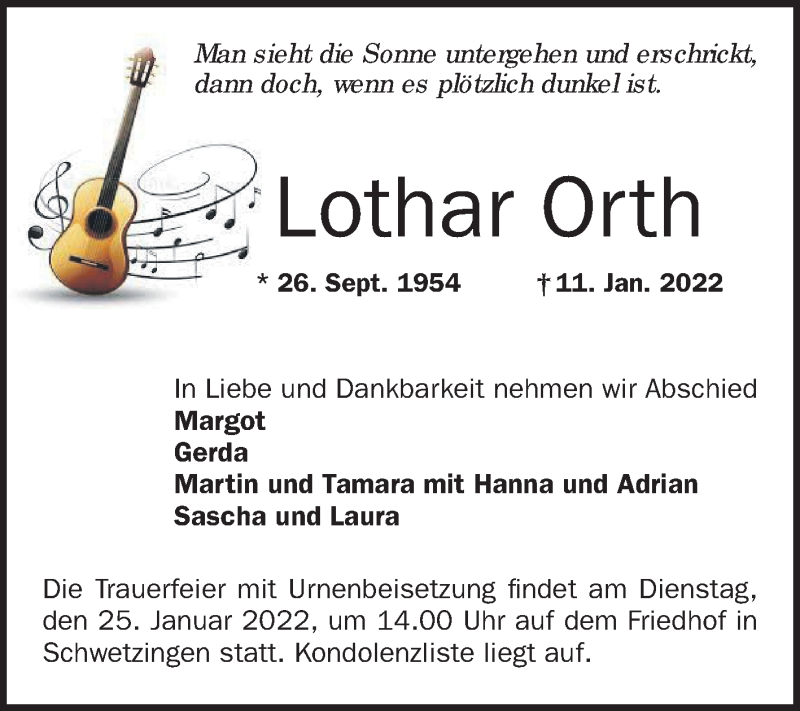 Man sieht die Sonne untergehen und erschrickt, dann doch, wenn es plötzlich dunkel ist.

Lothar Orth

* 26. Sept. 1954 † 11. Jan. 2022

In Liebe und Dankbarkeit nehmen wir Abschied
Margot
Gerda
Martin und Tamara mit Hanna und Adrian
Sascha und Laura

Die Trauerfeier mit Urnenbeisetzung findet am Dienstag, den 25. Januar 2022, um 14.00 Uhr auf dem Friedhof in Schwetzingen statt. Kondolenzliste liegt auf.